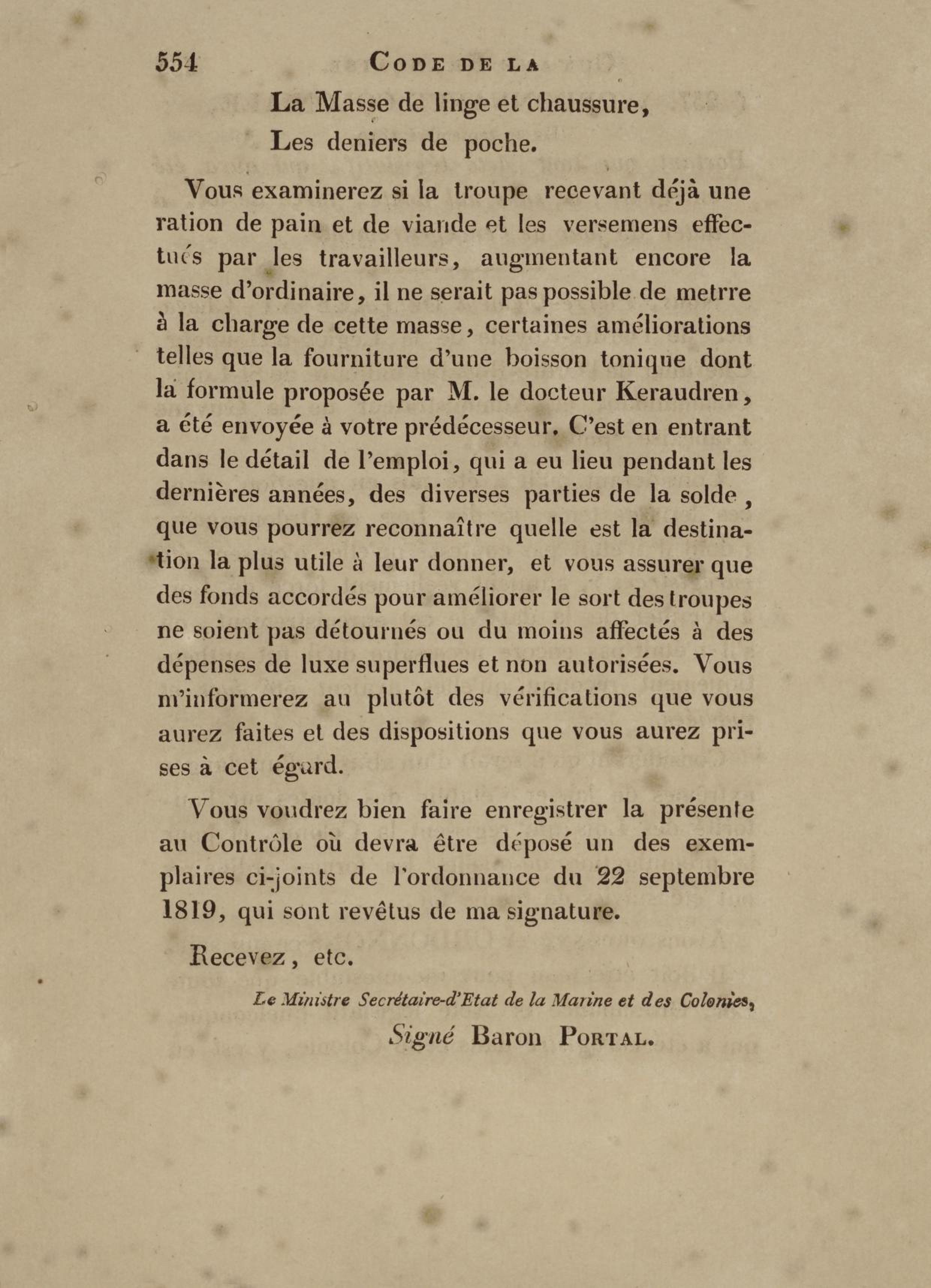 554 CODE DE LA

La Masse de linge et chaussure,
Les deniers de poche.

Vous examinerez si la troupe recevant déjà une ration de pain et de viande et les versemens effectués par les travailleurs, augmentant encore la masse d'ordinaire, il ne serait pas possible de metrre à la charge de cette masse, certaines améliorations telles que la fourniture d'une boisson tonique dont la formule proposée par M. le docteur Keraudren, a été envoyée à votre prédécesseur. C'est en entrant dans le détail de l'emploi, qui a eu lieu pendant les dernières années, des diverses parties de la solde, que vous pourrez reconnaître quelle est la destination la plus utile à leur donner, et vous assurer que des fonds accordés pour améliorer le sort des troupes ne soient pas détournés ou du moins affectés à des dépenses de luxe superflues et non autorisées. Vous m'informerez au plutôt des vérifications que vous aurez faites et des dispositions que vous aurez prises à cet égard.

Vous voudrez bien faire enregistrer la présente au Contrôle où devra être déposé un des exemplaires ci-joints de l'ordonnance du 22 septembre 1819, qui sont revêtus de ma signature.

Recevez, etc.

Le Ministre Secrétaire-d'Etat de la Marine et des Colonies,

Signé Baron PORTAL.